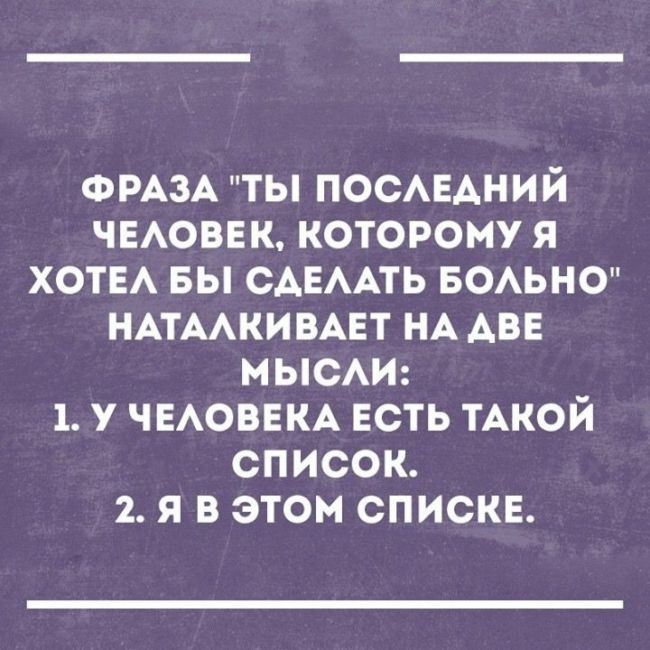 ФРАЗА "ТЫ ПОСЛЕДНИЙ ЧЕЛОВЕК, КОТОРОМУ Я ХОТЕЛ БЫ СДЕЛАТЬ БОЛЬНО" НАТАЛКИВАЕТ НА ДВЕ МЫСЛИ:

1. У ЧЕЛОВЕКА ЕСТЬ ТАКОЙ СПИСОК.

2. Я В ЭТОМ СПИСКЕ.